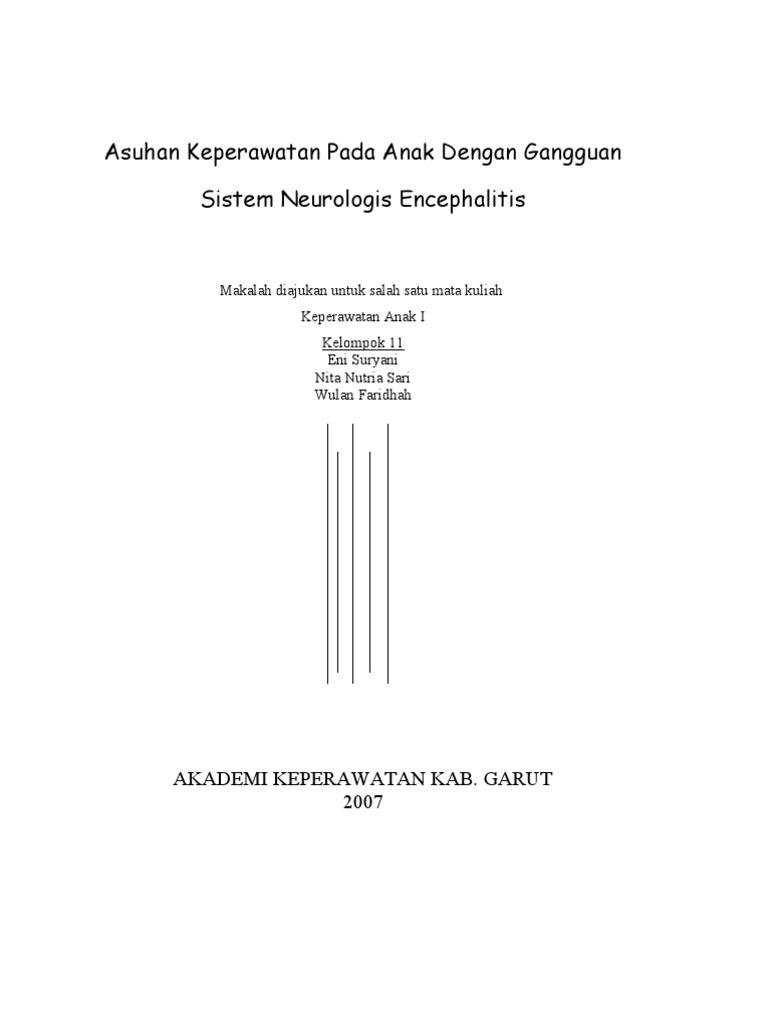 Asuhan Keperawatan Pada Anak Dengan Gangguan

Sistem Neurologis Encephalitis

Makalah diajukan untuk salah satu mata kuliah

Keperawatan Anak I

Kelompok 11
Eni Suryani
Nita Nutria Sari
Wulan Faridhah

AKADEMI KEPERAWATAN KAB. GARUT
2007